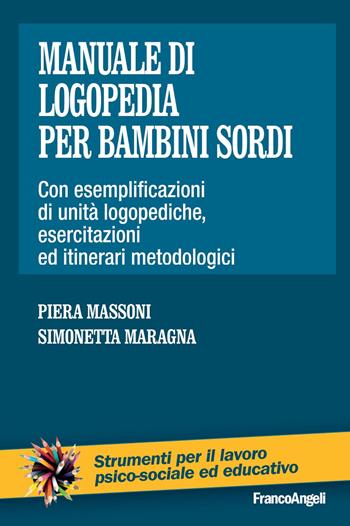 MANUALE DI LOGOPEDIA PER BAMBINI SORDI

Con esemplificazioni di unità logopediche, esercitazioni ed itinerari metodologici

PIERA MASSONI
SIMONETTA MARAGNA

Strumenti per il lavoro psico-sociale ed educativo

FrancoAngeli